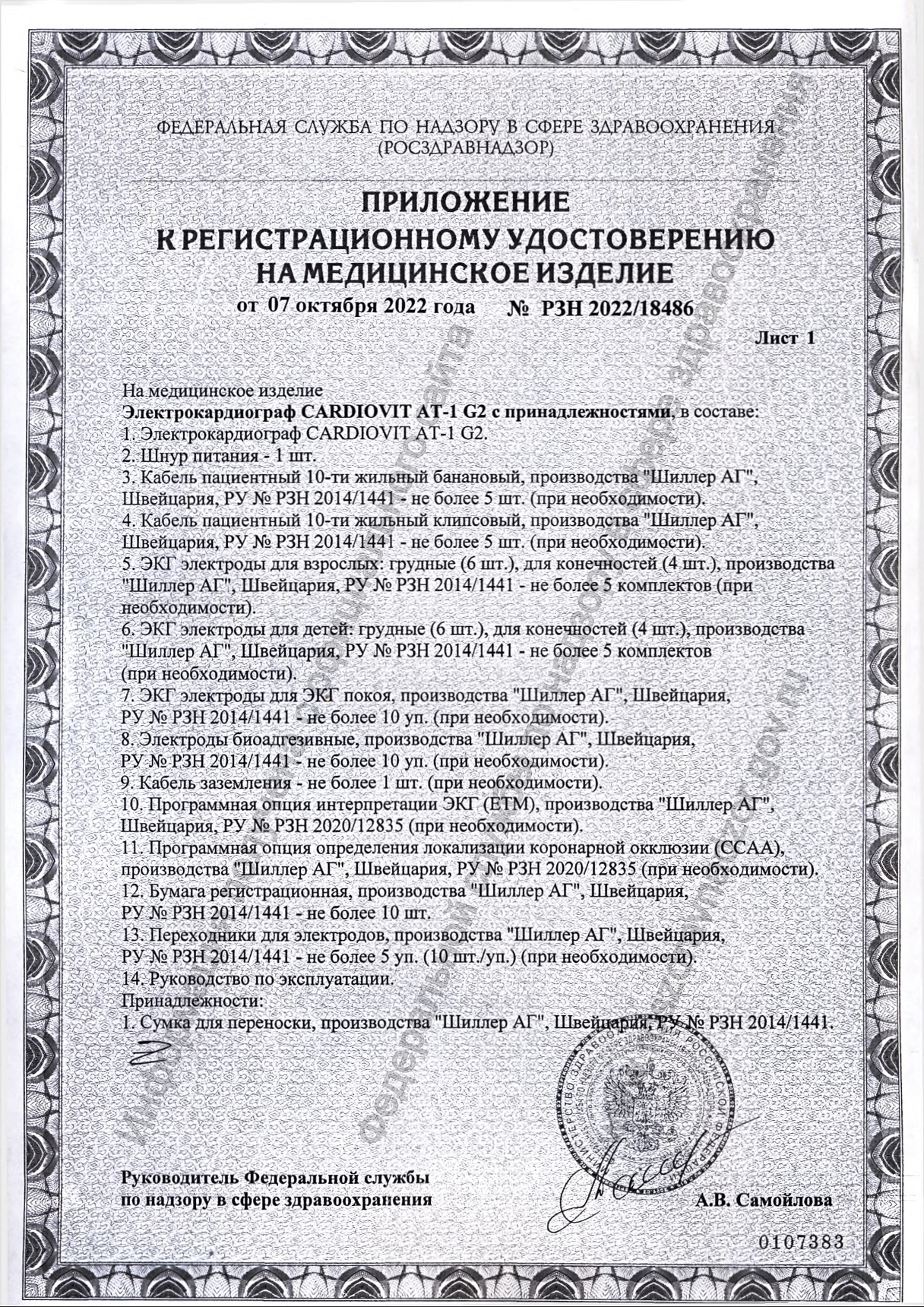 ФЕДЕРАЛЬНАЯ СЛУЖБА ПО НАДЗОРУ В СФЕРЕ ЗДРАВООХРАНЕНИЯ
(РОСЗДРАВНАДЗОР)

ПРИЛОЖЕНИЕ
К РЕГИСТРАЦИОННОМУ УДОСТОВЕРЕНИЮ
НА МЕДИЦИНСКОЕ ИЗДЕЛИЕ

от 07 октября 2022 года № РЗН 2022/18486

Лист 1

На медицинское изделие
Электрокардиограф CARDIOVIT AT-1 G2 с принадлежностями, в составе:
1. Электрокардиограф CARDIOVIT AT-1 G2.
2. Шнур питания - 1 шт.
3. Кабель пациентный 10-ти жильный банановый, производства "Шиллер АГ", Швейцария, РУ № РЗН 2014/1441 - не более 5 шт. (при необходимости).
4. Кабель пациентный 10-ти жильный клипсовый, производства "Шиллер АГ", Швейцария, РУ № РЗН 2014/1441 - не более 5 шт. (при необходимости).
5. ЭКГ электроды для взрослых: грудные (6 шт.), для конечностей (4 шт.), производства "Шиллер АГ", Швейцария, РУ № РЗН 2014/1441 - не более 5 комплектов (при необходимости).
6. ЭКГ электроды для детей: грудные (6 шт.), для конечностей (4 шт.), производства "Шиллер АГ", Швейцария, РУ № РЗН 2014/1441 - не более 5 комплектов (при необходимости).
7. ЭКГ электроды для ЭКГ покоя, производства "Шиллер АГ", Швейцария, РУ № РЗН 2014/1441 - не более 10 уп. (при необходимости).
8. Электроды биоадгезивные, производства "Шиллер АГ", Швейцария, РУ № РЗН 2014/1441 - не более 10 уп. (при необходимости).
9. Кабель заземления - не более 1 шт. (при необходимости).
10. Программная опция интерпретации ЭКГ (ETM), производства "Шиллер АГ", Швейцария, РУ № РЗН 2020/12835 (при необходимости).
11. Программная опция определения локализации коронарной окклюзии (CCAA), производства "Шиллер АГ", Швейцария, РУ № РЗН 2020/12835 (при необходимости).
12. Бумага регистрационная, производства "Шиллер АГ", Швейцария, РУ № РЗН 2014/1441 - не более 10 шт.
13. Переходники для электродов, производства "Шиллер АГ", Швейцария, РУ № РЗН 2014/1441 - не более 5 уп. (10 шт./уп.) (при необходимости).
14. Руководство по эксплуатации.
Принадлежности:
1. Сумка для переноски, производства "Шиллер АГ", Швейцария, РУ № РЗН 2014/1441.

Руководитель Федеральной службы
по надзору в сфере здравоохранения

А.В. Самойлова

0107383